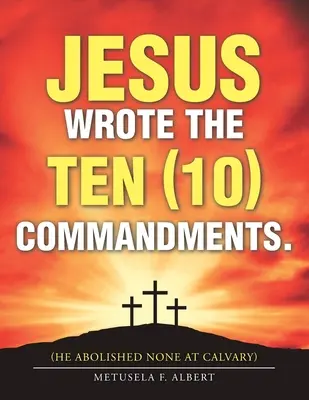 JESUS
WROTE THE
TEN (10)
COMMANDMENTS.

(HE ABOLISHED NONE AT CALVARY)

METUSELA F. ALBERT